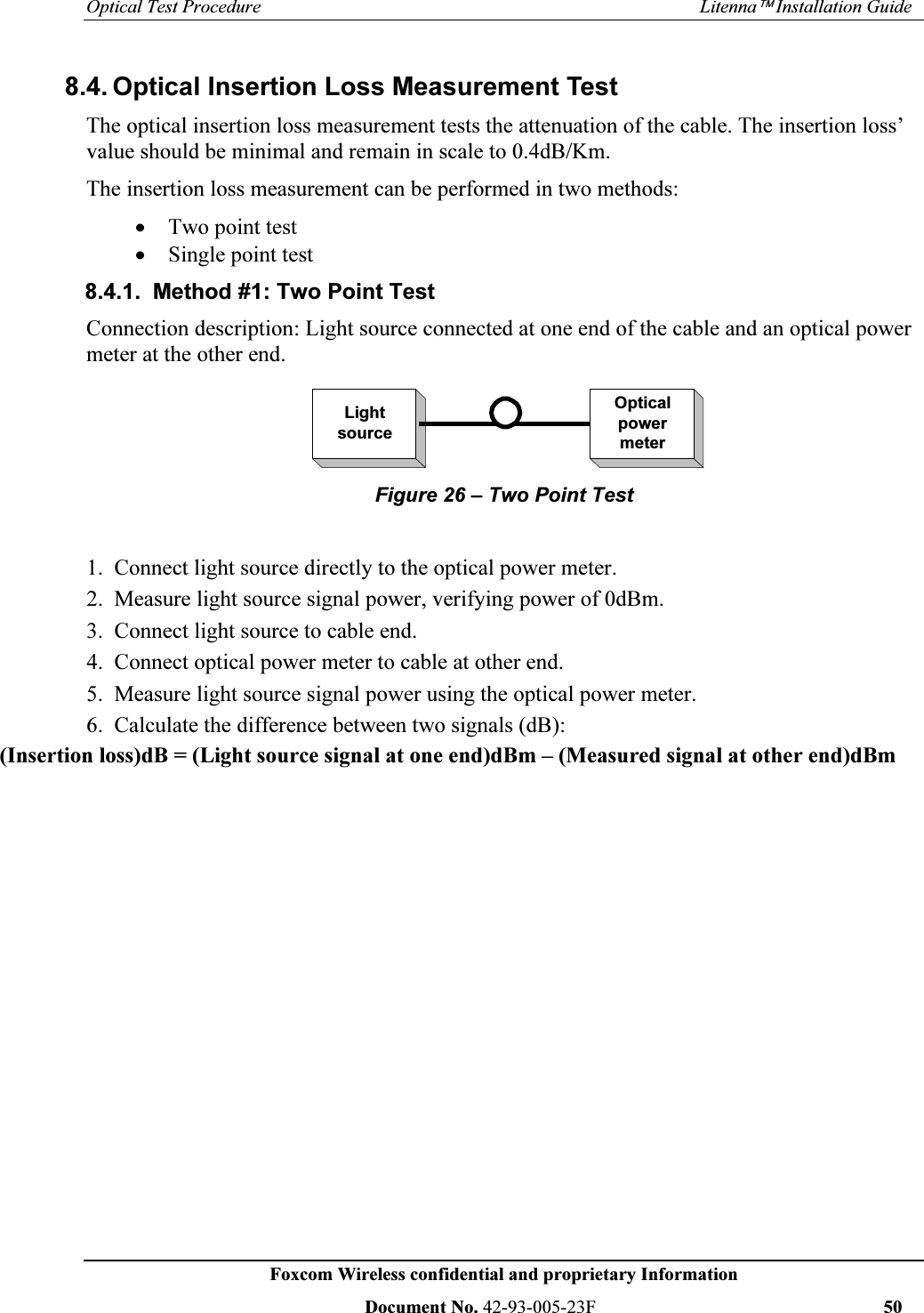 Optical Test Procedure Litenna™ Installation Guide

8.4. Optical Insertion Loss Measurement Test

The optical insertion loss measurement tests the attenuation of the cable. The insertion loss' value should be minimal and remain in scale to 0.4dB/Km.

The insertion loss measurement can be performed in two methods:

• Two point test
• Single point test

8.4.1. Method #1: Two Point Test

Connection description: Light source connected at one end of the cable and an optical power meter at the other end.

Light source

Optical power meter

Figure 26 – Two Point Test

1. Connect light source directly to the optical power meter.
2. Measure light source signal power, verifying power of 0dBm.
3. Connect light source to cable end.
4. Connect optical power meter to cable at other end.
5. Measure light source signal power using the optical power meter.
6. Calculate the difference between two signals (dB):

(Insertion loss)dB = (Light source signal at one end)dBm – (Measured signal at other end)dBm

Foxcom Wireless confidential and proprietary Information

Document No. 42-93-005-23F 50